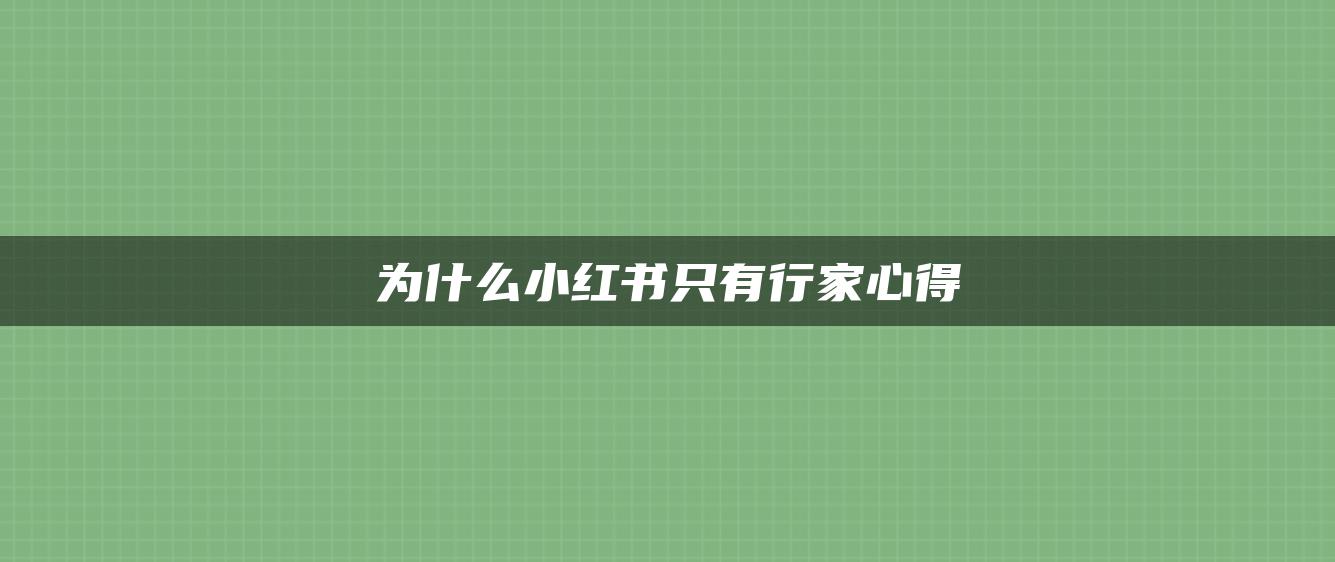 为什么小红书只有行家心得